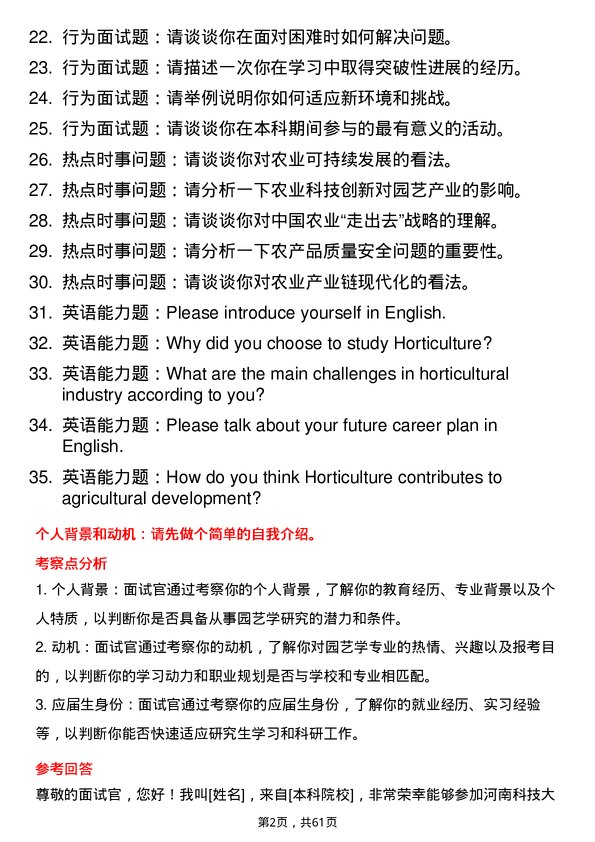 22. 行为面试题：请谈谈你在面对困难时如何解决问题。
23. 行为面试题：请描述一次你在学习中取得突破性进展的经历。
24. 行为面试题：请举例说明你如何适应新环境和挑战。
25. 行为面试题：请谈谈你在本科期间参与的最有意义的活动。
26. 热点时事问题：请谈谈你对农业可持续发展的看法。
27. 热点时事问题：请分析一下农业科技创新对园艺产业的影响。
28. 热点时事问题：请谈谈你对中国农业“走出去”战略的理解。
29. 热点时事问题：请分析一下农产品质量安全问题的重要性。
30. 热点时事问题：请谈谈你对农业产业链现代化的看法。
31. 英语能力题：Please introduce yourself in English.
32. 英语能力题：Why did you choose to study Horticulture?
33. 英语能力题：What are the main challenges in horticultural industry according to you?
34. 英语能力题：Please talk about your future career plan in English.
35. 英语能力题：How do you think Horticulture contributes to agricultural development?

个人背景和动机：请先做个简单的自我介绍。

考察点分析

1. 个人背景：面试官通过考察你的个人背景，了解你的教育经历、专业背景以及个人特质，以判断你是否具备从事园艺学研究的潜力和条件。

2. 动机：面试官通过考察你的动机，了解你对园艺学专业的热情、兴趣以及报考目的，以判断你的学习动力和职业规划是否与学校和专业相匹配。

3. 应届生身份：面试官通过考察你的应届生身份，了解你的就业经历、实习经验等，以判断你能否快速适应研究生学习和科研工作。

参考回答

尊敬的面试官，您好！我叫[姓名]，来自[本科院校]，非常荣幸能够参加河南科技大

第2页，共61页